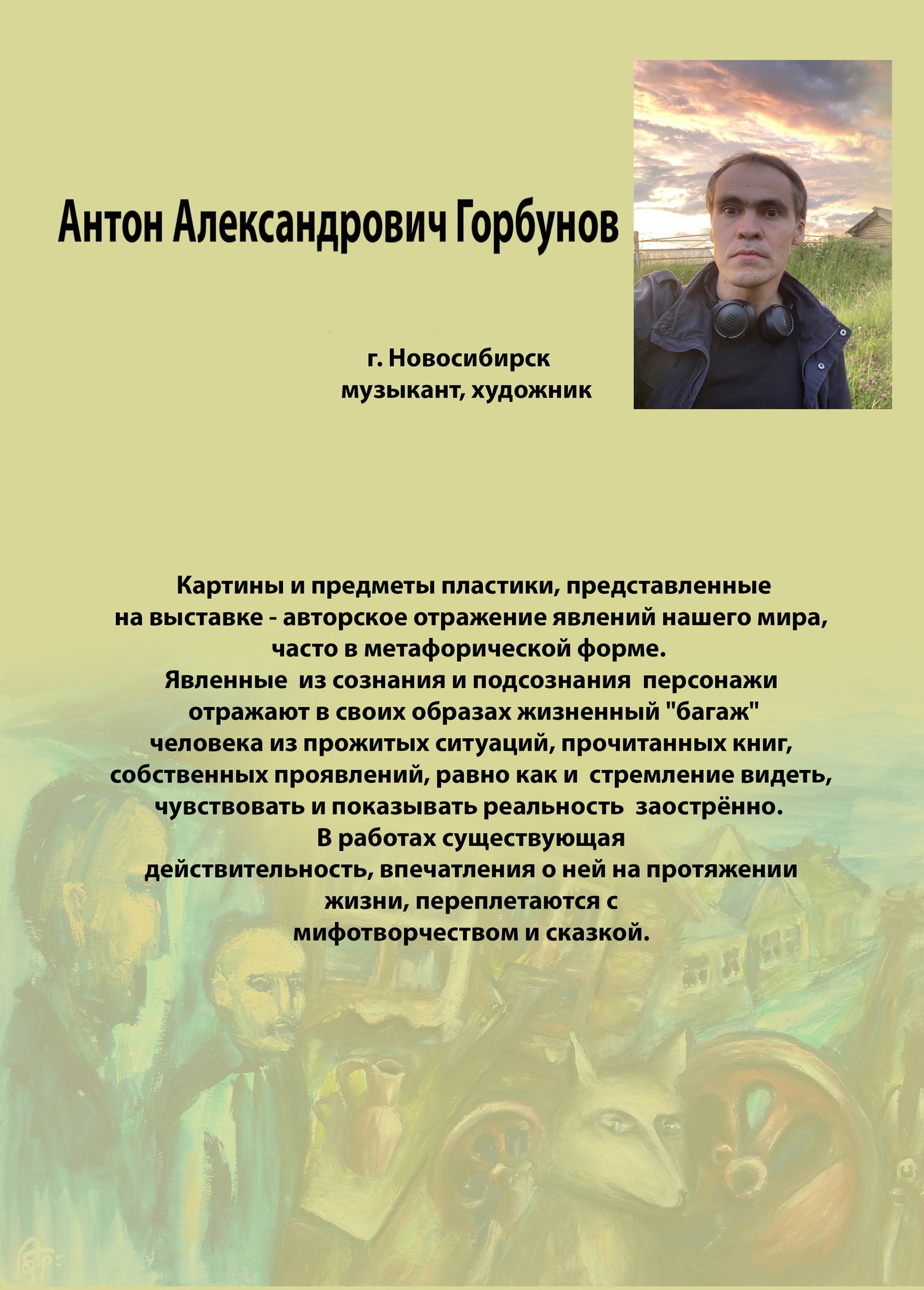 Антон Александрович Горбунов

г. Новосибирск
музыкант, художник

Картины и предметы пластики, представленные на выставке - авторское отражение явлений нашего мира, часто в метафорической форме. Явленные из сознания и подсознания персонажи отражают в своих образах жизненный "багаж" человека из прожитых ситуаций, прочитанных книг, собственных проявлений, равно как и стремление видеть, чувствовать и показывать реальность заострённо. В работах существующая действительность, впечатления о ней на протяжении жизни, переплетаются с мифотворчеством и сказкой.